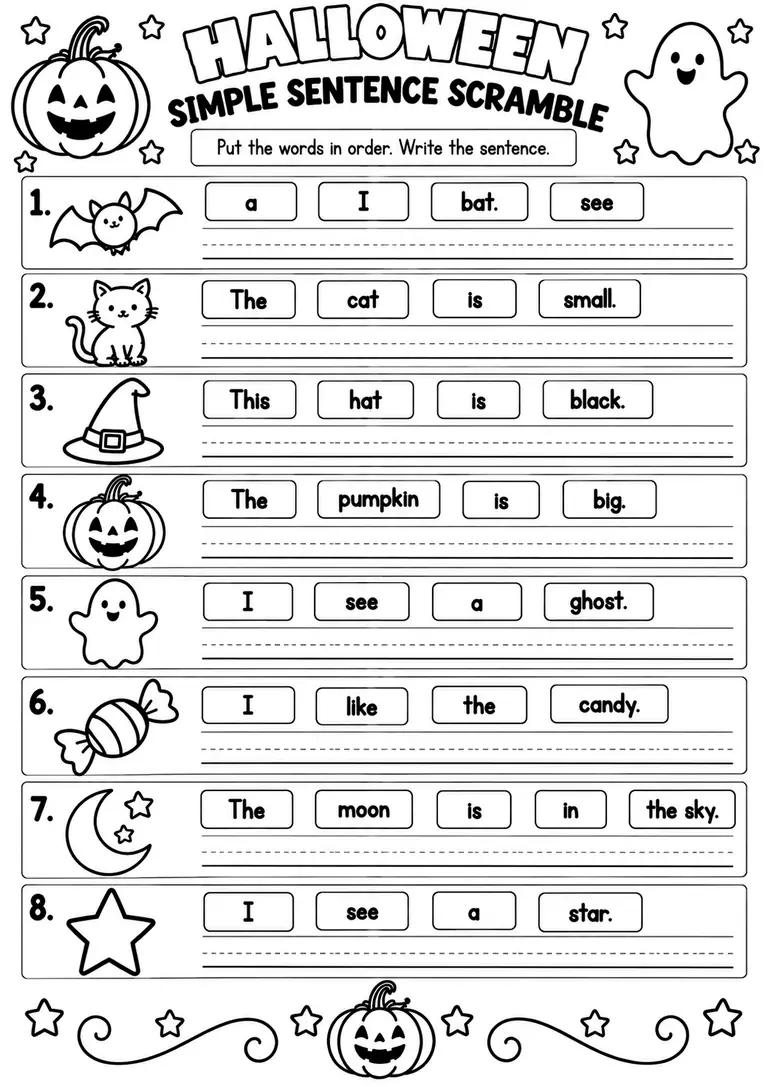 HALLOWEEN
SIMPLE SENTENCE SCRAMBLE

Put the words in order. Write the sentence.

1. a I bat. see

2. The cat is small.

3. This hat is black.

4. The pumpkin is big.

5. I see a ghost.

6. I like the candy.

7. The moon is in the sky.

8. I see a star.